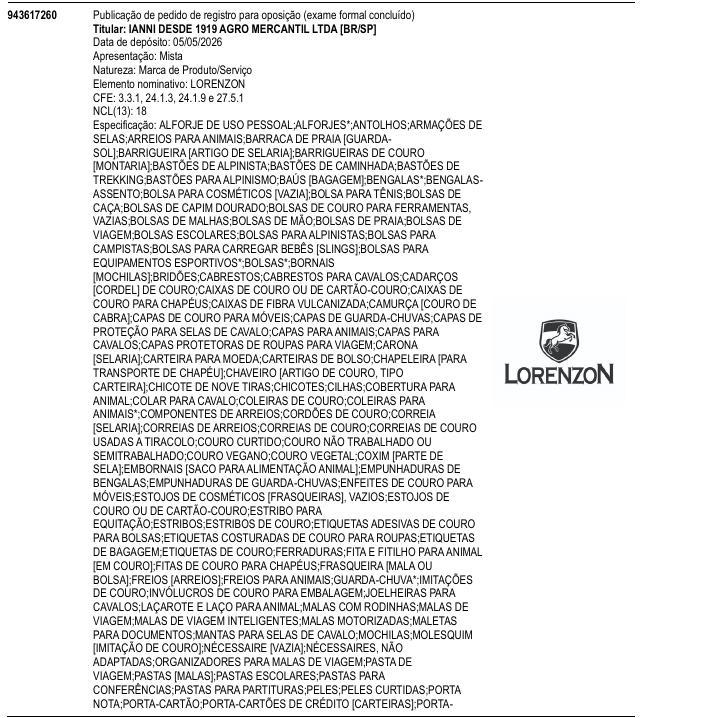 943617260

Publicação de pedido de registro para oposição (exame formal concluído)
Titular: IANNI DESDE 1919 AGRO MERCANTIL LTDA [BR/SP]
Data de depósito: 05/05/2026
Apresentação: Mista
Natureza: Marca de Produto/Serviço
Elemento nominativo: LORENZON
CFE: 3.3.1, 24.1.3, 24.1.9 e 27.5.1
NCL(13): 18
Especificação: ALFORJE DE USO PESSOAL;ALFORJES*;ANTOLHOS;ARMAÇÕES DE SELAS;ARREIOS PARA ANIMAIS;BARRACA DE PRAIA [GUARDA-SOL];BARRIGUEIRA [ARTIGO DE SELARIA];BARRIGUEIRAS DE COURO [MONTARIA];BASTÕES DE ALPINISTA;BASTÕES DE CAMINHADA;BASTÕES DE TREKKING;BASTÕES PARA ALPINISMO;BAÚS [BAGAGEM];BENGALAS*;BENGALAS-ASSENTO;BOLSA PARA COSMÉTICOS [VAZIA];BOLSA PARA TÊNIS;BOLSAS DE CAÇA;BOLSAS DE CAPIM DOURADO;BOLSAS DE COURO PARA FERRAMENTAS, VAZIAS;BOLSAS DE MALHAS;BOLSAS DE MÃO;BOLSAS DE PRAIA;BOLSAS DE VIAGEM;BOLSAS ESCOLARES;BOLSAS PARA ALPINISTAS;BOLSAS PARA CAMPISTAS;BOLSAS PARA CARREGAR BEBÊS [SLINGS];BOLSAS PARA EQUIPAMENTOS ESPORTIVOS*;BOLSAS*;BORNAIS [MOCHILAS];BRIDÕES;CABRESTOS;CABRESTOS PARA CAVALOS;CADARÇOS [CORDEL] DE COURO;CAIXAS DE COURO OU DE CARTÃO-COURO;CAIXAS DE COURO PARA CHAPÉUS;CAIXAS DE FIBRA VULCANIZADA;CAMURÇA [COURO DE CABRA];CAPAS DE COURO PARA MÓVEIS;CAPAS DE GUARDA-CHUVAS;CAPAS DE PROTEÇÃO PARA SELAS DE CAVALO;CAPAS PARA ANIMAIS;CAPAS PARA CAVALOS;CAPAS PROTETORAS DE ROUPAS PARA VIAGEM;CARONA [SELARIA];CARTEIRA PARA MOEDA;CARTEIRAS DE BOLSO;CHAPELEIRA [PARA TRANSPORTE DE CHAPÉU];CHAVEIRO [ARTIGO DE COURO, TIPO CARTEIRA];CHICOTE DE NOVE TIRAS;CHICOTES;CILHAS;COBERTURA PARA ANIMAL;COLAR PARA CAVALO;COLEIRAS DE COURO;COLEIRAS PARA ANIMAIS*;COMPONENTES DE ARREIOS;CORDÕES DE COURO;CORREIA [SELARIA];CORREIAS DE ARREIOS;CORREIAS DE COURO;CORREIAS DE COURO USADAS A TIRACOLO;COURO CURTIDO;COURO NÃO TRABALHADO OU SEMITRABALHADO;COURO VEGANO;COURO VEGETAL;COXIM [PARTE DE SELA];EMBORNAIS [SACO PARA ALIMENTAÇÃO ANIMAL];EMPUNHADURAS DE BENGALAS;EMPUNHADURAS DE GUARDA-CHUVAS;ENFEITES DE COURO PARA MÓVEIS;ESTOJOS DE COSMÉTICOS [FRASQUEIRAS], VAZIOS;ESTOJOS DE COURO OU DE CARTÃO-COURO;ESTRIBO PARA EQUITAÇÃO;ESTRIBOS;ESTRIBOS DE COURO;ETIQUETAS ADESIVAS DE COURO PARA BOLSAS;ETIQUETAS COSTURADAS DE COURO PARA ROUPAS;ETIQUETAS DE BAGAGEM;ETIQUETAS DE COURO;FERRADURAS;FITA E FITILHO PARA ANIMAL [EM COURO];FITAS DE COURO PARA CHAPÉUS;FRASQUEIRA [MALA OU BOLSA];FREIOS [ARREIOS];FREIOS PARA ANIMAIS;GUARDA-CHUVA*;IMITAÇÕES DE COURO;INVÓLUCROS DE COURO PARA EMBALAGEM;JOELHEIRAS PARA CAVALOS;LAÇAROTE E LAÇO PARA ANIMAL;MALAS COM RODINHAS;MALAS DE VIAGEM;MALAS DE VIAGEM INTELIGENTES;MALAS MOTORIZADAS;MALETAS PARA DOCUMENTOS;MANTAS PARA SELAS DE CAVALO;MOCHILAS;MOLESQUIM [IMITAÇÃO DE COURO];NÉCESSAIRE [VAZIA];NÉCESSAIRES, NÃO ADAPTADAS;ORGANIZADORES PARA MALAS DE VIAGEM;PASTA DE VIAGEM;PASTAS [MALAS];PASTAS ESCOLARES;PASTAS PARA CONFERÊNCIAS;PASTAS PARA PARTITURAS;PELES;PELES CURTIDAS;PORTA NOTA;PORTA-CARTÃO;PORTA-CARTÕES DE CRÉDITO [CARTEIRAS];PORTA-

LORENZON